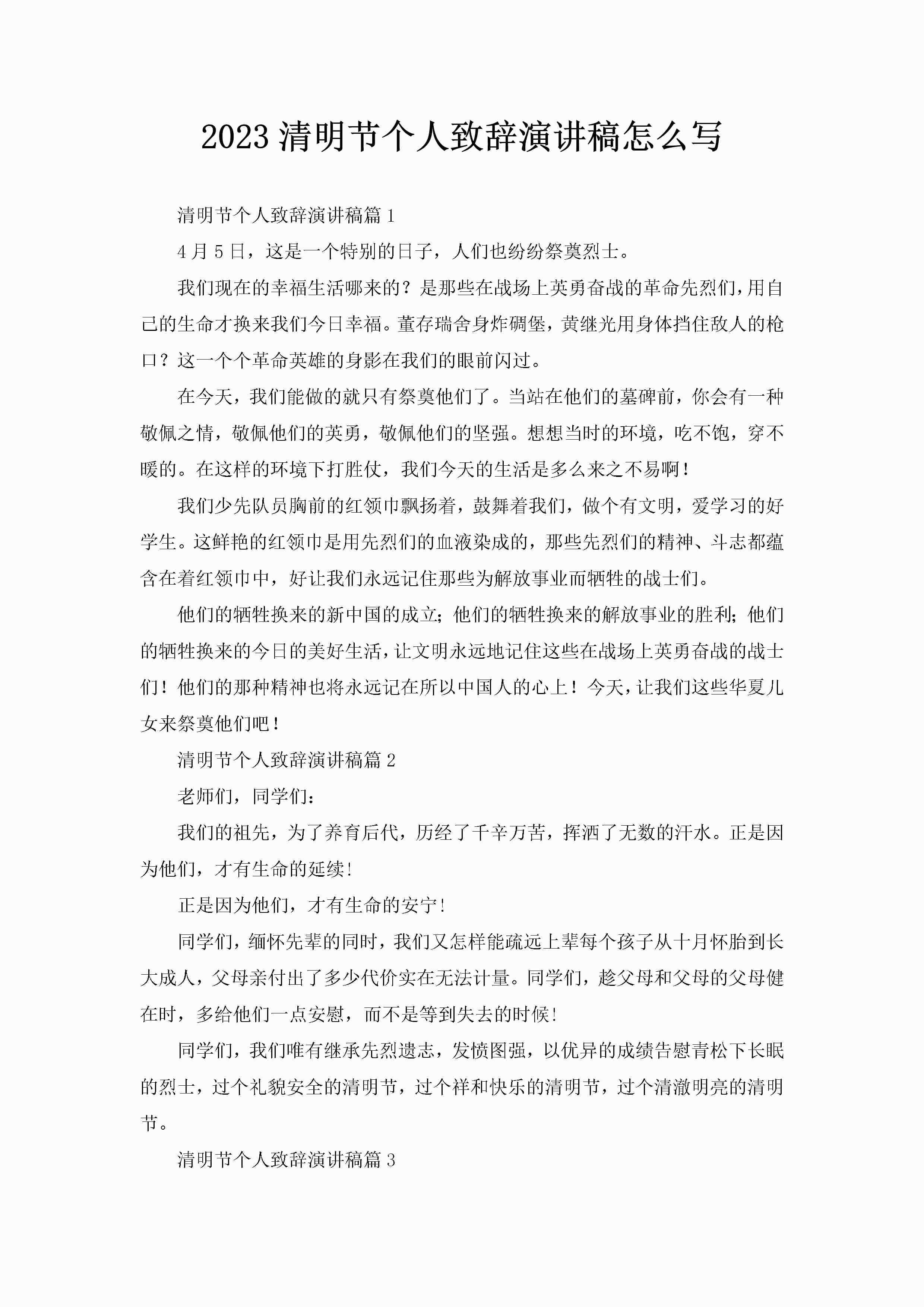 2023 清明节个人致辞演讲稿怎么写

清明节个人致辞演讲稿篇 1

4 月 5 日，这是一个特别的日子，人们也纷纷祭奠烈士。

我们现在的幸福生活哪来的？是那些在战场上英勇奋战的革命先烈们，用自己的生命才换来我们今日幸福。董存瑞舍身炸碉堡，黄继光用身体挡住敌人的枪口？这一个个革命英雄的身影在我们的眼前闪过。

在今天，我们能做的就只有祭奠他们了。当站在他们的墓碑前，你会有一种敬佩之情，敬佩他们的英勇，敬佩他们的坚强。想想当时的环境，吃不饱，穿不暖的。在这样的环境下打胜仗，我们今天的生活是多么来之不易啊！

我们少先队员胸前的红领巾飘扬着，鼓舞着我们，做个有文明，爱学习的好学生。这鲜艳的红领巾是用先烈们的血液染成的，那些先烈们的精神、斗志都蕴含在着红领巾中，好让我们永远记住那些为解放事业而牺牲的战士们。

他们的牺牲换来的新中国的成立；他们的牺牲换来的解放事业的胜利；他们的牺牲换来的今日的美好生活，让文明永远地记住这些在战场上英勇奋战的战士们！他们的那种精神也将永远记在所以中国人的心上！今天，让我们这些华夏儿女来祭奠他们吧！

清明节个人致辞演讲稿篇 2

老师们，同学们：

我们的祖先，为了养育后代，历经了千辛万苦，挥洒了无数的汗水。正是因为他们，才有生命的延续！

正是因为他们，才有生命的安宁！

同学们，缅怀先辈的同时，我们又怎样能疏远上辈每个孩子从十月怀胎到长大成人，父母亲付出了多少代价实在无法计量。同学们，趁父母和父母的父母健在时，多给他们一点安慰，而不是等到失去的时候！

同学们，我们唯有继承先烈遗志，发愤图强，以优异的成绩告慰青松下长眠的烈士，过个礼貌安全的清明节，过个祥和快乐的清明节，过个清澈明亮的清明节。

清明节个人致辞演讲稿篇 3